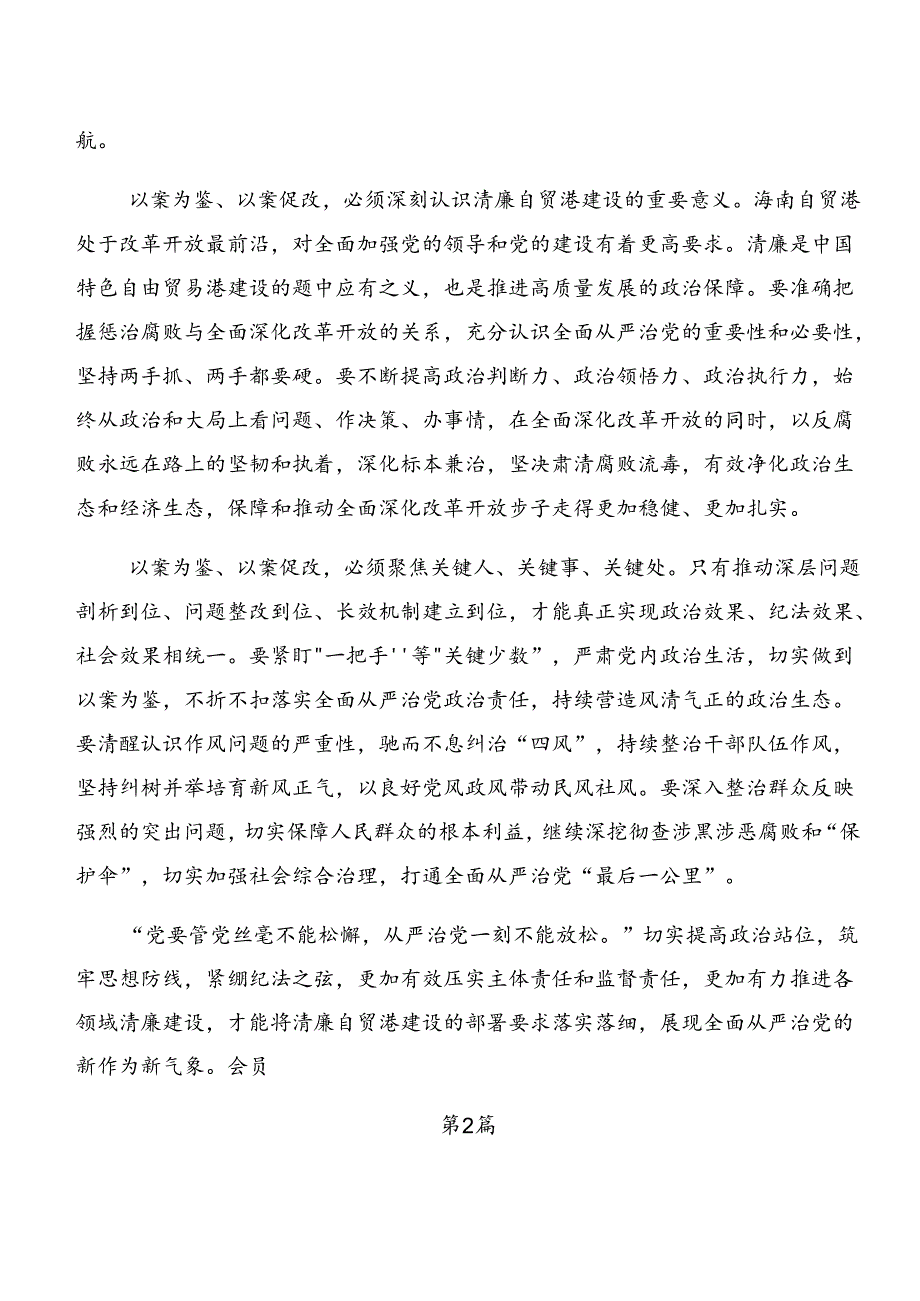 航。

以案为鉴、以案促改，必须深刻认识清廉自贸港建设的重要意义。海南自贸港处于改革开放最前沿，对全面加强党的领导和党的建设有着更高要求。清廉是中国特色自由贸易港建设的题中应有之义，也是推进高质量发展的政治保障。要准确把握惩治腐败与全面深化改革开放的关系，充分认识全面从严治党的重要性和必要性，坚持两手抓、两手都要硬。要不断提高政治判断力、政治领悟力、政治执行力，始终从政治和大局上看问题、作决策、办事情，在全面深化改革开放的同时，以反腐败永远在路上的坚韧和执着，深化标本兼治，坚决肃清腐败流毒，有效净化政治生态和经济生态，保障和推动全面深化改革开放步子走得更加稳健、更加扎实。

以案为鉴、以案促改，必须聚焦关键人、关键事、关键处。只有推动深层问题剖析到位、问题整改到位、长效机制建立到位，才能真正实现政治效果、纪法效果、社会效果相统一。要紧盯"一把手''等"关键少数”，严肃党内政治生活，切实做到以案为鉴，不折不扣落实全面从严治党政治责任，持续营造风清气正的政治生态。要清醒认识作风问题的严重性，驰而不息纠治“四风”，持续整治干部队伍作风，坚持纠树并举培育新风正气，以良好党风政风带动民风社风。要深入整治群众反映强烈的突出问题，切实保障人民群众的根本利益，继续深挖彻查涉黑涉恶腐败和“保护伞”，切实加强社会综合治理，打通全面从严治党“最后一公里”。

“党要管党丝毫不能松懈，从严治党一刻不能放松。”切实提高政治站位，筑牢思想防线，紧绷纪法之弦，更加有效压实主体责任和监督责任，更加有力推进各领域清廉建设，才能将清廉自贸港建设的部署要求落实落细，展现全面从严治党的新作为新气象。会员

第2篇